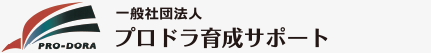 PRO-DORA

一般社団法人
プロドラ育成サポート